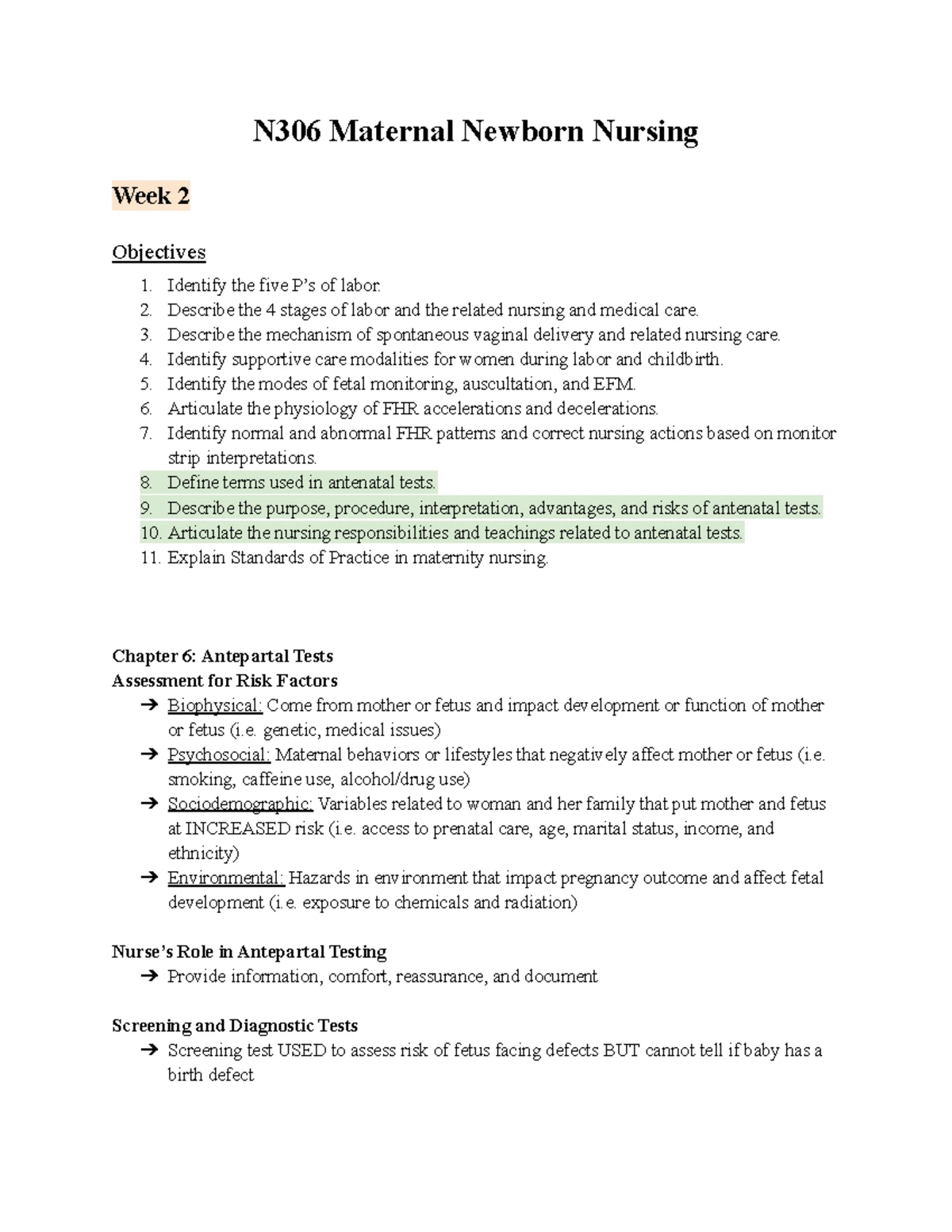 N306 Maternal Newborn Nursing

Week 2

Objectives

1. Identify the five P's of labor.
2. Describe the 4 stages of labor and the related nursing and medical care.
3. Describe the mechanism of spontaneous vaginal delivery and related nursing care.
4. Identify supportive care modalities for women during labor and childbirth.
5. Identify the modes of fetal monitoring, auscultation, and EFM.
6. Articulate the physiology of FHR accelerations and decelerations.
7. Identify normal and abnormal FHR patterns and correct nursing actions based on monitor strip interpretations.
8. Define terms used in antenatal tests.
9. Describe the purpose, procedure, interpretation, advantages, and risks of antenatal tests.
10. Articulate the nursing responsibilities and teachings related to antenatal tests.
11. Explain Standards of Practice in maternity nursing.

Chapter 6: Antepartal Tests
Assessment for Risk Factors
➔ Biophysical: Come from mother or fetus and impact development or function of mother or fetus (i.e. genetic, medical issues)
➔ Psychosocial: Maternal behaviors or lifestyles that negatively affect mother or fetus (i.e. smoking, caffeine use, alcohol/drug use)
➔ Sociodemographic: Variables related to woman and her family that put mother and fetus at INCREASED risk (i.e. access to prenatal care, age, marital status, income, and ethnicity)
➔ Environmental: Hazards in environment that impact pregnancy outcome and affect fetal development (i.e. exposure to chemicals and radiation)

Nurse's Role in Antepartal Testing
➔ Provide information, comfort, reassurance, and document

Screening and Diagnostic Tests
➔ Screening test USED to assess risk of fetus facing defects BUT cannot tell if baby has a birth defect